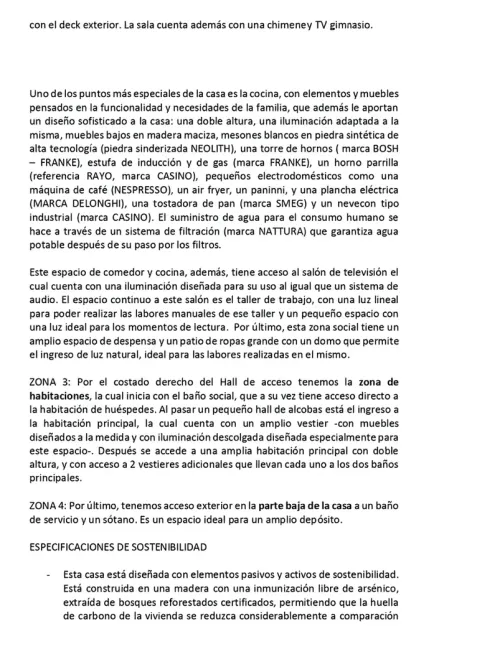 con el deck exterior. La sala cuenta además con una chimeney TV gimnasio.

Uno de los puntos más especiales de la casa es la cocina, con elementos y muebles pensados en la funcionalidad y necesidades de la familia, que además le aportan un diseño sofisticado a la casa: una doble altura, una iluminación adaptada a la misma, muebles bajos en madera maciza, mesones blancos en piedra sintética de alta tecnología (piedra sinderizada NEOLITH), una torre de hornos ( marca BOSH – FRANKE), estufa de inducción y de gas (marca FRANKE), un horno parrilla (referencia RAYO, marca CASINO), pequeños electrodomésticos como una máquina de café (NESPRESSO), un air fryer, un paninni, y una plancha eléctrica (MARCA DELONGHI), una tostadora de pan (marca SMEG) y un nevecon tipo industrial (marca CASINO). El suministro de agua para el consumo humano se hace a través de un sistema de filtración (marca NATTURA) que garantiza agua potable después de su paso por los filtros.

Este espacio de comedor y cocina, además, tiene acceso al salón de televisión el cual cuenta con una iluminación diseñada para su uso al igual que un sistema de audio. El espacio continuo a este salón es el taller de trabajo, con una luz lineal para poder realizar las labores manuales de ese taller y un pequeño espacio con una luz ideal para los momentos de lectura. Por último, esta zona social tiene un amplio espacio de despensa y un patio de ropas grande con un domo que permite el ingreso de luz natural, ideal para las labores realizadas en el mismo.

ZONA 3: Por el costado derecho del Hall de acceso tenemos la zona de habitaciones, la cual inicia con el baño social, que a su vez tiene acceso directo a la habitación de huéspedes. Al pasar un pequeño hall de alcobas está el ingreso a la habitación principal, la cual cuenta con un amplio vestier -con muebles diseñados a la medida y con iluminación descolgada diseñada especialmente para este espacio-. Después se accede a una amplia habitación principal con doble altura, y con acceso a 2 vestieres adicionales que llevan cada uno a los dos baños principales.

ZONA 4: Por último, tenemos acceso exterior en la parte baja de la casa a un baño de servicio y un sótano. Es un espacio ideal para un amplio depósito.

ESPECIFICACIONES DE SOSTENIBILIDAD

- Esta casa está diseñada con elementos pasivos y activos de sostenibilidad. Está construida en una madera con una inmunización libre de arsénico, extraída de bosques reforestados certificados, permitiendo que la huella de carbono de la vivienda se reduzca considerablemente a comparación